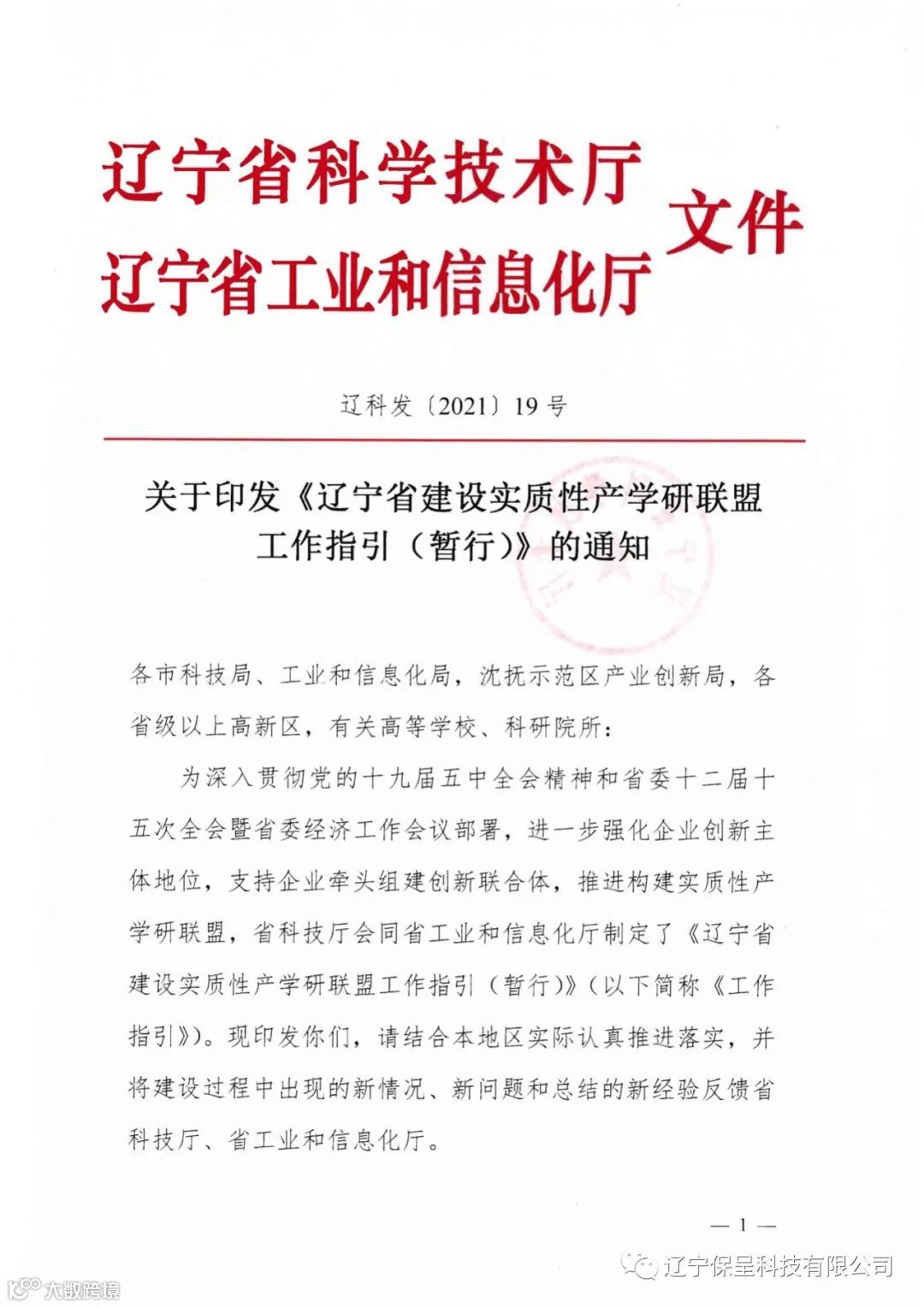 辽宁省科学技术厅
辽宁省工业和信息化厅
文件

辽科发〔2021〕19号

关于印发《辽宁省建设实质性产学研联盟工作指引（暂行）》的通知

各市科技局、工业和信息化局，沈抚示范区产业创新局，各省级以上高新区，有关高等学校、科研院所：

为深入贯彻党的十九届五中全会精神和省委十二届十五次全会暨省委经济工作会议部署，进一步强化企业创新主体地位，支持企业牵头组建创新联合体，推进构建实质性产学研联盟，省科技厅会同省工业和信息化厅制定了《辽宁省建设实质性产学研联盟工作指引（暂行）》（以下简称《工作指引》）。现印发你们，请结合本地区实际认真推进落实，并将建设过程中出现的新情况、新问题和总结的新经验反馈省科技厅、省工业和信息化厅。

— 1 —

辽宁保呈科技有限公司

大数跨境